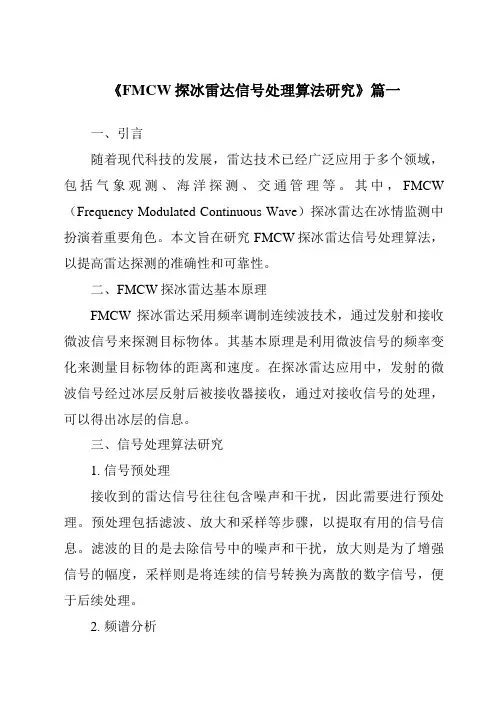 《FMCW 探冰雷达信号处理算法研究》篇一

一、引言

随着现代科技的发展，雷达技术已经广泛应用于多个领域，包括气象观测、海洋探测、交通管理等。其中，FMCW（Frequency Modulated Continuous Wave）探冰雷达在冰情监测中扮演着重要角色。本文旨在研究 FMCW 探冰雷达信号处理算法，以提高雷达探测的准确性和可靠性。

二、FMCW 探冰雷达基本原理

FMCW 探冰雷达采用频率调制连续波技术，通过发射和接收微波信号来探测目标物体。其基本原理是利用微波信号的频率变化来测量目标物体的距离和速度。在探冰雷达应用中，发射的微波信号经过冰层反射后被接收器接收，通过对接收信号的处理，可以得出冰层的信息。

三、信号处理算法研究

1. 信号预处理

接收到的雷达信号往往包含噪声和干扰，因此需要进行预处理。预处理包括滤波、放大和采样等步骤，以提取有用的信号信息。滤波的目的是去除信号中的噪声和干扰，放大则是为了增强信号的幅度，采样则是将连续的信号转换为离散的数字信号，便于后续处理。

2. 频谱分析